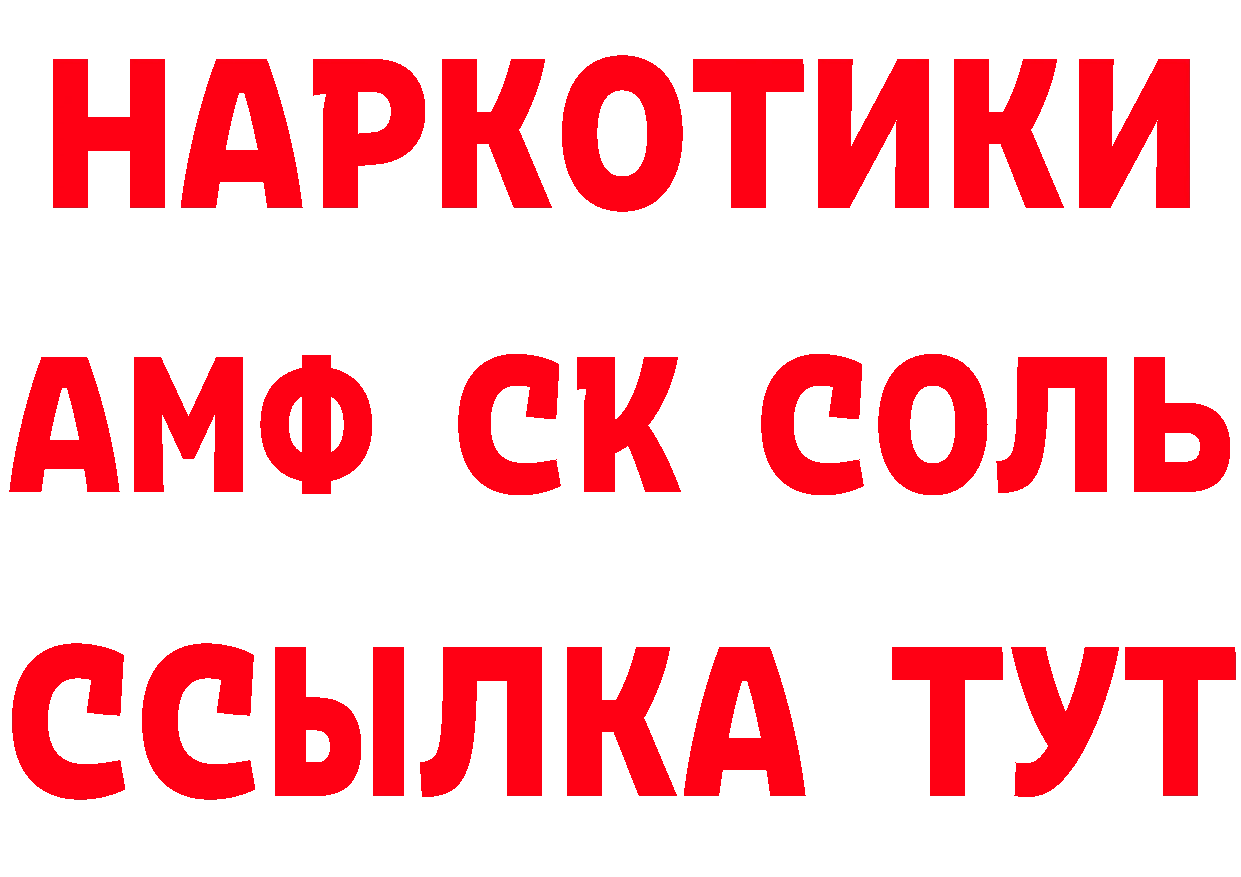 НАРКОТИКИ

АМФ СК СОЛЬ

ССЫЛКА ТУТ